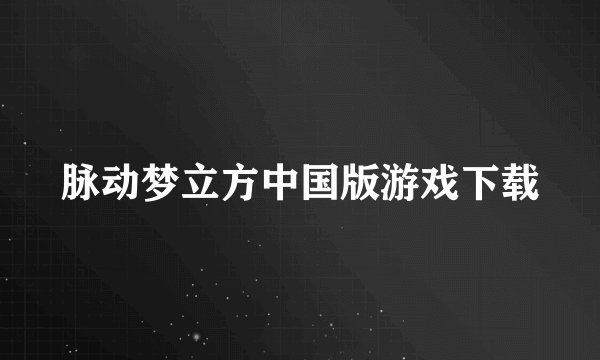 脉动梦立方中国版游戏下载